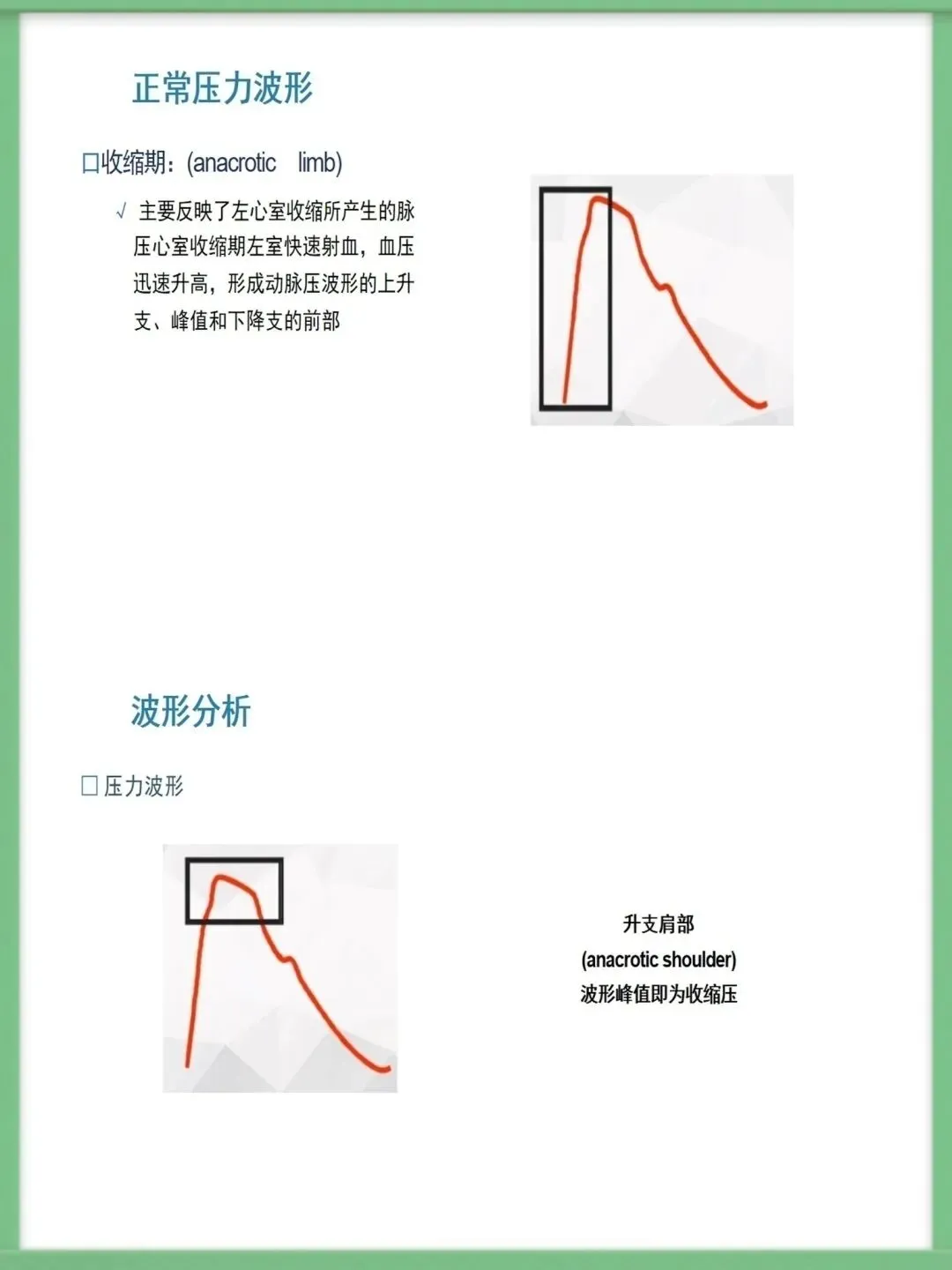 正常压力波形

☐收缩期：(anacrotic limb)

√ 主要反映了左心室收缩所产生的脉压心室收缩期左室快速射血，血压迅速升高，形成动脉压波形的上升支、峰值和下降支的前部

波形分析

☐压力波形

升支肩部
(anacrotic shoulder)
波形峰值即为收缩压